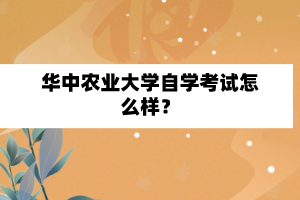 华中农业大学自学考试怎么样？